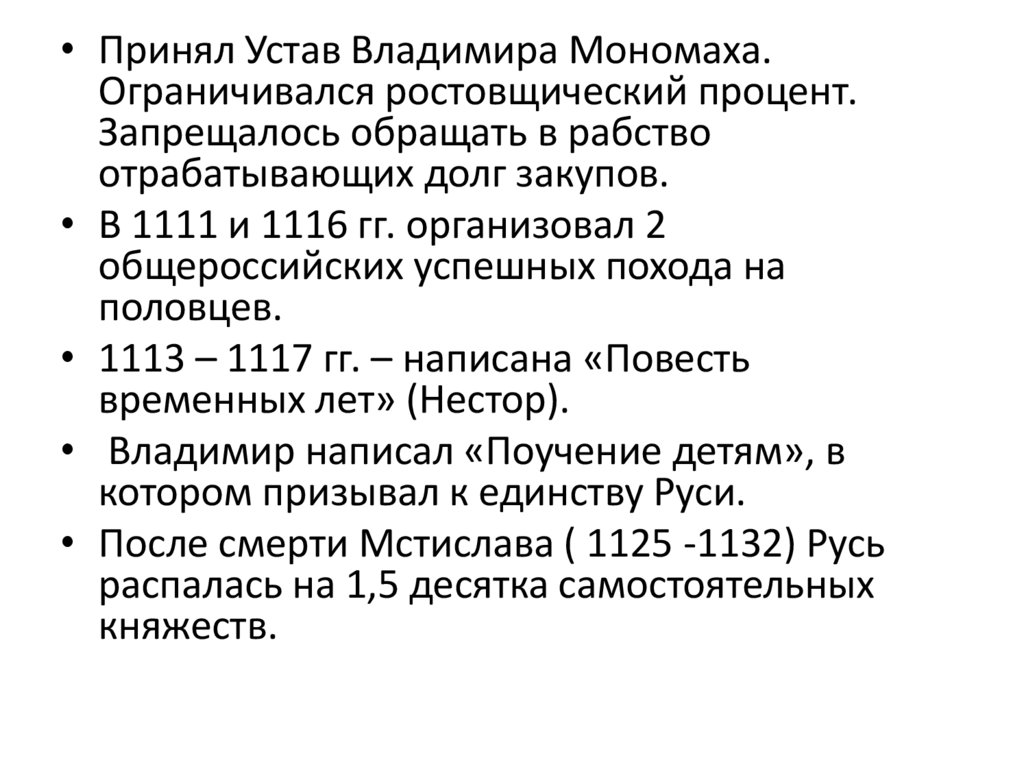 • Принял Устав Владимира Мономаха. Ограничивался ростовщический процент. Запрещалось обращать в рабство отрабатывающих долг закупов.
• В 1111 и 1116 гг. организовал 2 общероссийских успешных похода на половцев.
• 1113 – 1117 гг. – написана «Повесть временных лет» (Нестор).
• Владимир написал «Поучение детям», в котором призывал к единству Руси.
• После смерти Мстислава ( 1125 -1132) Русь распалась на 1,5 десятка самостоятельных княжеств.